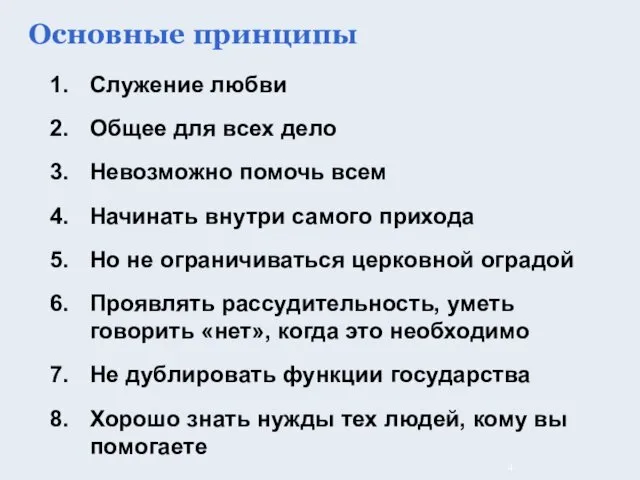 Основные принципы

1. Служение любви

2. Общее для всех дело

3. Невозможно помочь всем

4. Начинать внутри самого прихода

5. Но не ограничиваться церковной оградой

6. Проявлять рассудительность, уметь говорить «нет», когда это необходимо

7. Не дублировать функции государства

8. Хорошо знать нужды тех людей, кому вы помогаете

4